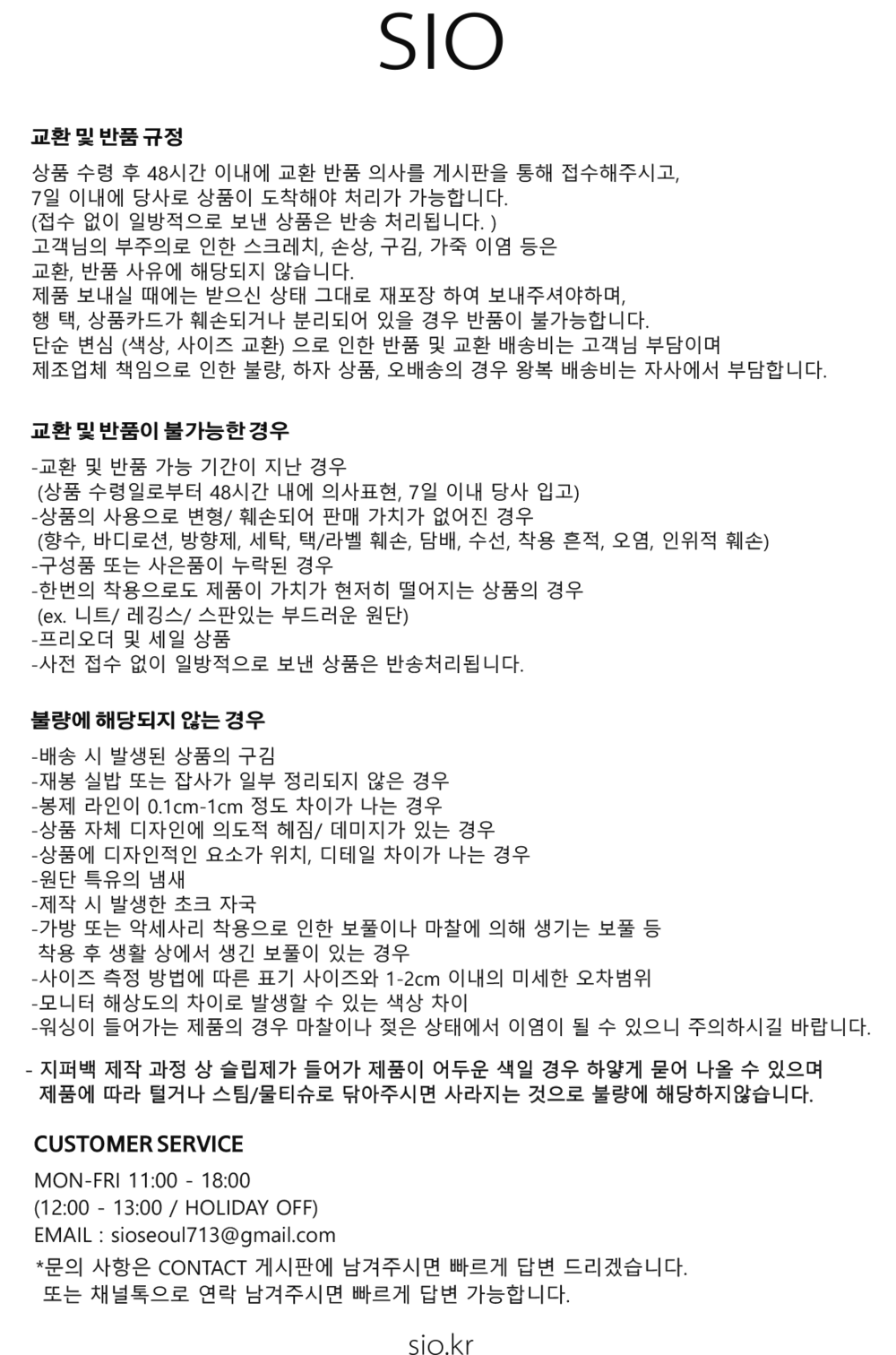 SIO

교환 및 반품 규정

상품 수령 후 48시간 이내에 교환 반품 의사를 게시판을 통해 접수해주시고,
7일 이내에 당사로 상품이 도착해야 처리가 가능합니다.
(접수 없이 일방적으로 보낸 상품은 반송 처리됩니다. )
고객님의 부주의로 인한 스크레치, 손상, 구김, 가죽 이염 등은
교환, 반품 사유에 해당되지 않습니다.
제품 보내실 때에는 받으신 상태 그대로 재포장 하여 보내주셔야하며,
행 택, 상품카드가 훼손되거나 분리되어 있을 경우 반품이 불가능합니다.
단순 변심 (색상, 사이즈 교환) 으로 인한 반품 및 교환 배송비는 고객님 부담이며
제조업체 책임으로 인한 불량, 하자 상품, 오배송의 경우 왕복 배송비는 자사에서 부담합니다.

교환 및 반품이 불가능한 경우

-교환 및 반품 가능 기간이 지난 경우
(상품 수령일로부터 48시간 내에 의사표현, 7일 이내 당사 입고)
-상품의 사용으로 변형/ 훼손되어 판매 가치가 없어진 경우
(향수, 바디로션, 방향제, 세탁, 택/라벨 훼손, 담배, 수선, 착용 흔적, 오염, 인위적 훼손)
-구성품 또는 사은품이 누락된 경우
-한번의 착용으로도 제품이 가치가 현저히 떨어지는 상품의 경우
(ex. 니트/ 레깅스/ 스판있는 부드러운 원단)
-프리오더 및 세일 상품
-사전 접수 없이 일방적으로 보낸 상품은 반송처리됩니다.

불량에 해당되지 않는 경우

-배송 시 발생된 상품의 구김
-재봉 실밥 또는 잡사가 일부 정리되지 않은 경우
-봉제 라인이 0.1cm-1cm 정도 차이가 나는 경우
-상품 자체 디자인에 의도적 헤짐/ 데미지가 있는 경우
-상품에 디자인적인 요소가 위치, 디테일 차이가 나는 경우
-원단 특유의 냄새
-제작 시 발생한 초크 자국
-가방 또는 악세사리 착용으로 인한 보풀이나 마찰에 의해 생기는 보풀 등
착용 후 생활 상에서 생긴 보풀이 있는 경우
-사이즈 측정 방법에 따른 표기 사이즈와 1-2cm 이내의 미세한 오차범위
-모니터 해상도의 차이로 발생할 수 있는 색상 차이
-워싱이 들어가는 제품의 경우 마찰이나 젖은 상태에서 이염이 될 수 있으니 주의하시길 바랍니다.

- 지퍼백 제작 과정 상 슬립제가 들어가 제품이 어두운 색일 경우 하얗게 묻어 나올 수 있으며
제품에 따라 털거나 스팀/물티슈로 닦아주시면 사라지는 것으로 불량에 해당하지않습니다.

CUSTOMER SERVICE

MON-FRI 11:00 - 18:00
(12:00 - 13:00 / HOLIDAY OFF)
EMAIL : sioseoul713@gmail.com
*문의 사항은 CONTACT 게시판에 남겨주시면 빠르게 답변 드리겠습니다.
또는 채널톡으로 연락 남겨주시면 빠르게 답변 가능합니다.

sio.kr